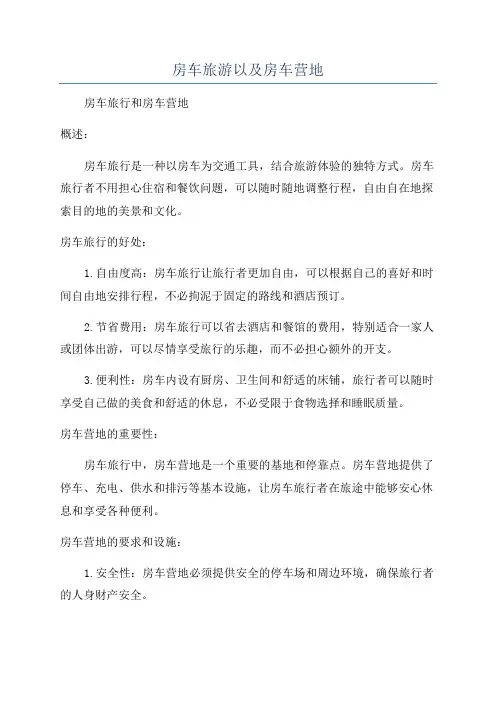 房车旅游以及房车营地

房车旅行和房车营地

概述：

房车旅行是一种以房车为交通工具，结合旅游体验的独特方式。房车旅行者不用担心住宿和餐饮问题，可以随时随地调整行程，自由自在地探索目的地的美景和文化。

房车旅行的好处：

1. 自由度高：房车旅行让旅行者更加自由，可以根据自己的喜好和时间自由地安排行程，不必拘泥于固定的路线和酒店预订。

2. 节省费用：房车旅行可以省去酒店和餐馆的费用，特别适合一家人或团体出游，可以尽情享受旅行的乐趣，而不必担心额外的开支。

3. 便利性：房车内设有厨房、卫生间和舒适的床铺，旅行者可以随时享受自己做的美食和舒适的休息，不必受限于食物选择和睡眠质量。

房车营地的重要性：

房车旅行中，房车营地是一个重要的基地和停靠点。房车营地提供了停车、充电、供水和排污等基本设施，让房车旅行者在旅途中能够安心休息和享受各种便利。

房车营地的要求和设施：

1. 安全性：房车营地必须提供安全的停车场和周边环境，确保旅行者的人身财产安全。